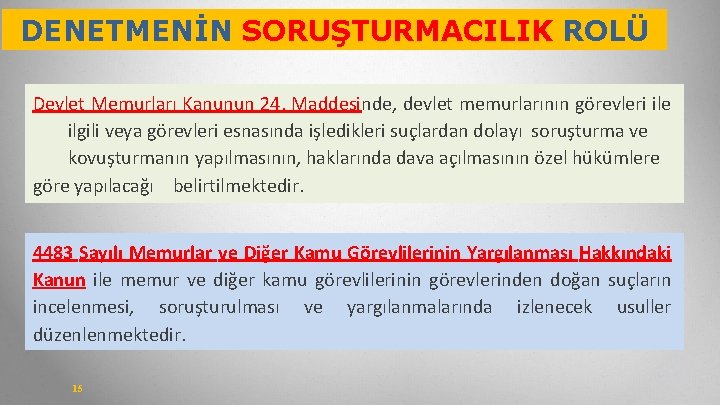 DENETMENİN SORUŞTURMACILIK ROLÜ

Devlet Memurları Kanunun 24. Maddesinde, devlet memurlarının görevleri ile ilgili veya görevleri esnasında işledikleri suçlardan dolayı soruşturma ve kovuşturmanın yapılmasının, haklarında dava açılmasının özel hükümlere göre yapılacağı belirtilmektedir.

4483 Sayılı Memurlar ve Diğer Kamu Görevlilerinin Yargılanması Hakkındaki Kanun ile memur ve diğer kamu görevlilerinin görevlerinden doğan suçların incelenmesi, soruşturulması ve yargılanmalarında izlenecek usuller düzenlenmektedir.

15